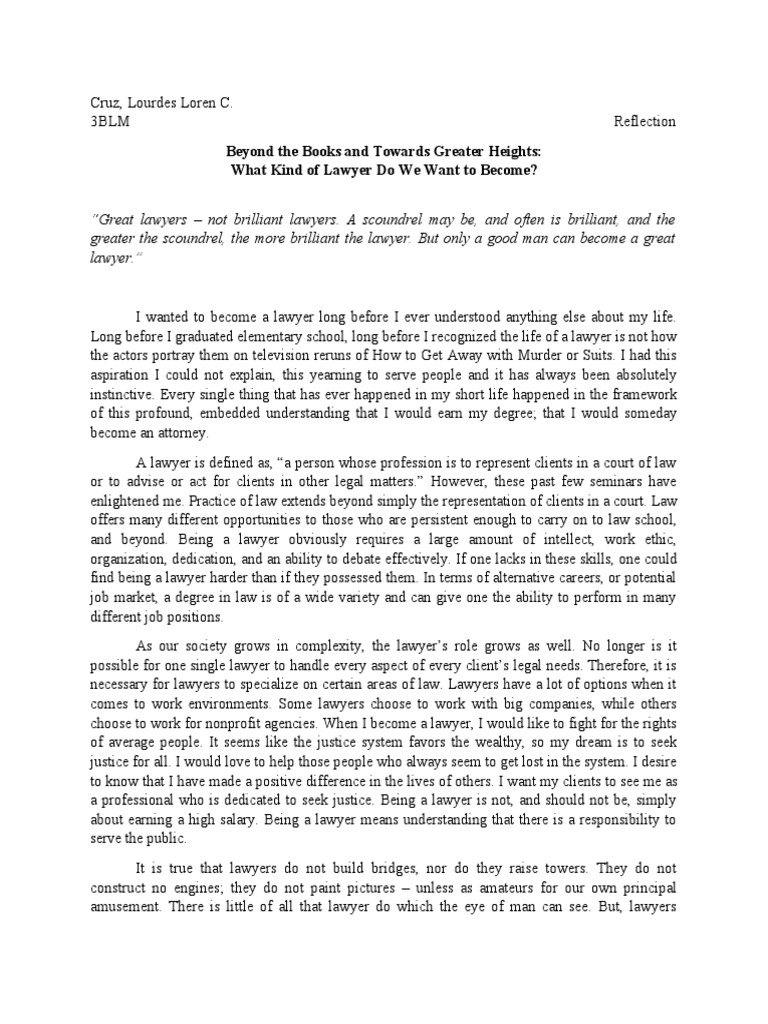 Cruz, Lourdes Loren C.
3BLM Reflection

Beyond the Books and Towards Greater Heights:
What Kind of Lawyer Do We Want to Become?

"Great lawyers – not brilliant lawyers. A scoundrel may be, and often is brilliant, and the greater the scoundrel, the more brilliant the lawyer. But only a good man can become a great lawyer."

I wanted to become a lawyer long before I ever understood anything else about my life. Long before I graduated elementary school, long before I recognized the life of a lawyer is not how the actors portray them on television reruns of How to Get Away with Murder or Suits. I had this aspiration I could not explain, this yearning to serve people and it has always been absolutely instinctive. Every single thing that has ever happened in my short life happened in the framework of this profound, embedded understanding that I would earn my degree; that I would someday become an attorney.

A lawyer is defined as, "a person whose profession is to represent clients in a court of law or to advise or act for clients in other legal matters." However, these past few seminars have enlightened me. Practice of law extends beyond simply the representation of clients in a court. Law offers many different opportunities to those who are persistent enough to carry on to law school, and beyond. Being a lawyer obviously requires a large amount of intellect, work ethic, organization, dedication, and an ability to debate effectively. If one lacks in these skills, one could find being a lawyer harder than if they possessed them. In terms of alternative careers, or potential job market, a degree in law is of a wide variety and can give one the ability to perform in many different job positions.

As our society grows in complexity, the lawyer's role grows as well. No longer is it possible for one single lawyer to handle every aspect of every client's legal needs. Therefore, it is necessary for lawyers to specialize on certain areas of law. Lawyers have a lot of options when it comes to work environments. Some lawyers choose to work with big companies, while others choose to work for nonprofit agencies. When I become a lawyer, I would like to fight for the rights of average people. It seems like the justice system favors the wealthy, so my dream is to seek justice for all. I would love to help those people who always seem to get lost in the system. I desire to know that I have made a positive difference in the lives of others. I want my clients to see me as a professional who is dedicated to seek justice. Being a lawyer is not, and should not be, simply about earning a high salary. Being a lawyer means understanding that there is a responsibility to serve the public.

It is true that lawyers do not build bridges, nor do they raise towers. They do not construct no engines; they do not paint pictures – unless as amateurs for our own principal amusement. There is little of all that lawyer do which the eye of man can see. But, lawyers